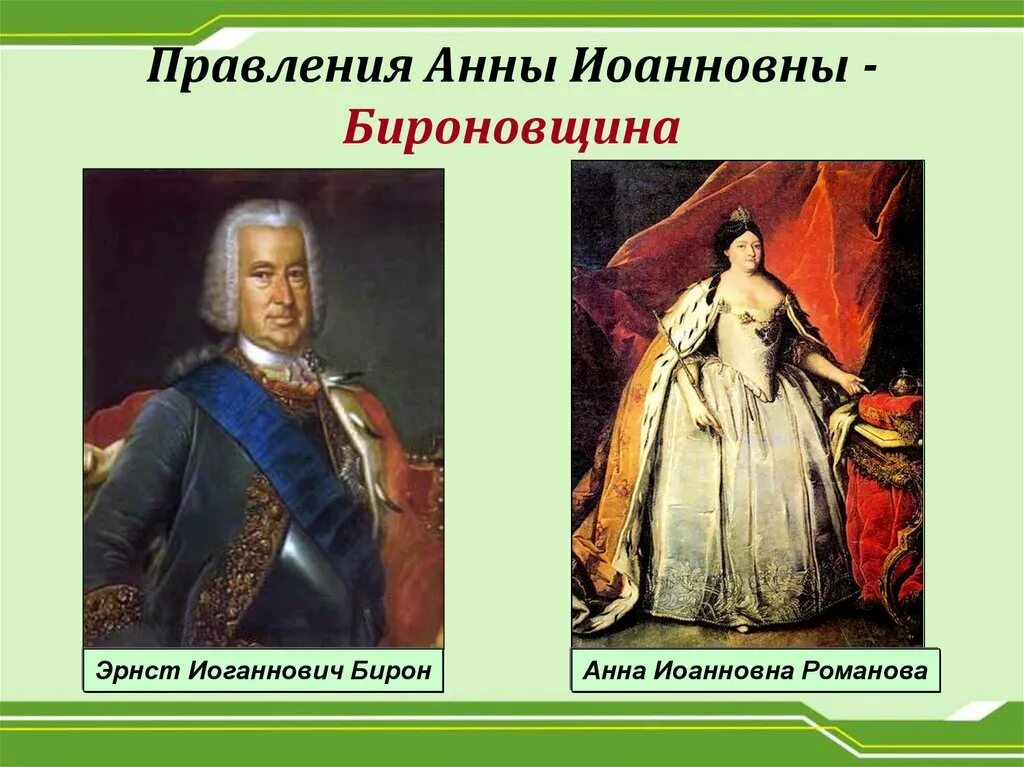 Правления Анны Иоанновны - Бироновщина

Эрнст Иоганнович Бирон

Анна Иоанновна Романова